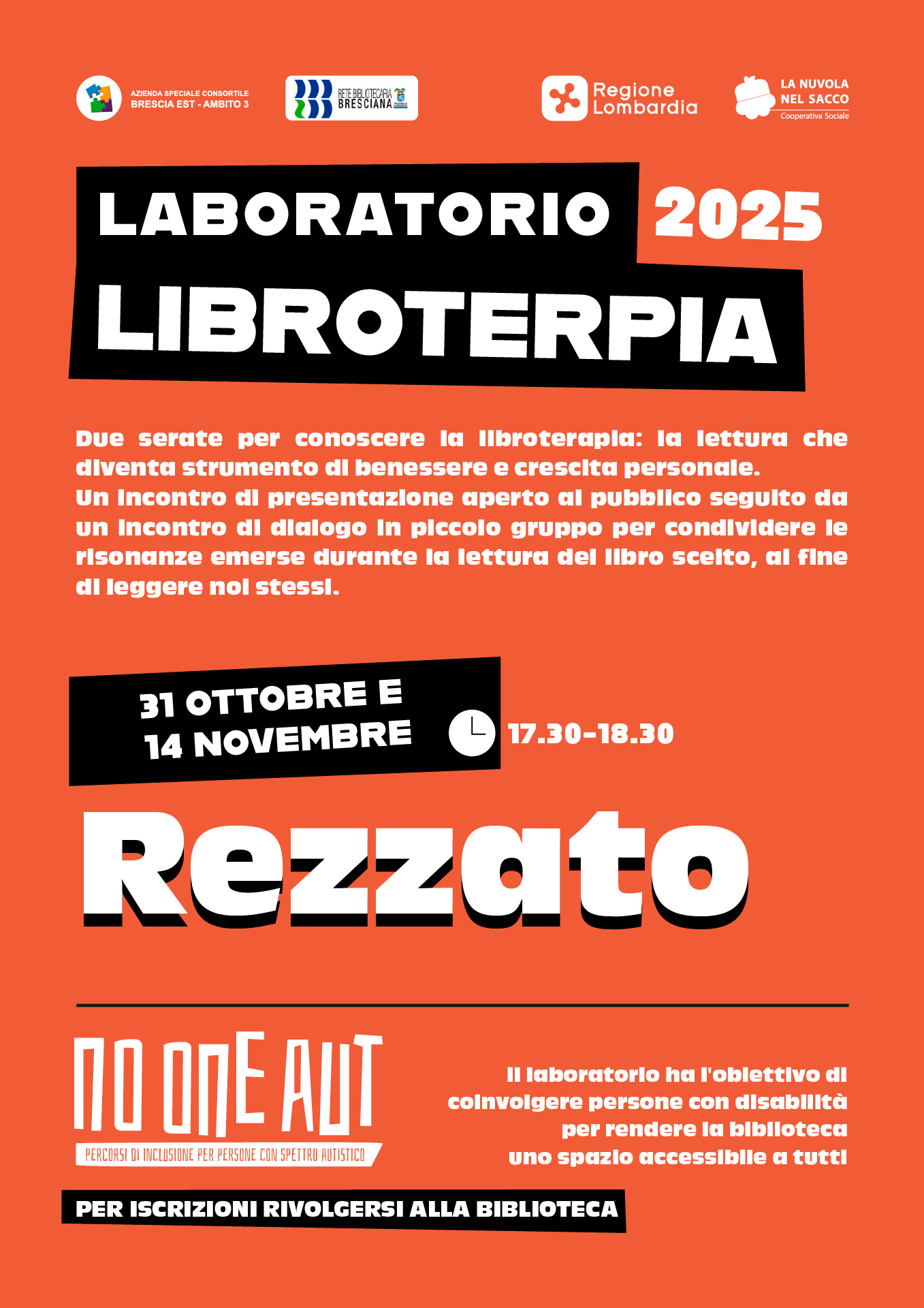 AZIENDA SPECIALE CONSORTILE
BRESCIA EST - AMBITO 3

RETE BIBLIOTECARIA BRESCIANA

Regione Lombardia

LA NUVOLA NEL SACCO
Cooperativa Sociale

LABORATORIO 2025
LIBROTERPIA

Due serate per conoscere la libroterapia: la lettura che diventa strumento di benessere e crescita personale.
Un incontro di presentazione aperto al pubblico seguito da un incontro di dialogo in piccolo gruppo per condividere le risonanze emerse durante la lettura del libro scelto, al fine di leggere noi stessi.

31 OTTOBRE E
14 NOVEMBRE

17.30-18.30

Rezzato

NO ONE AUT
PERCORSI DI INCLUSIONE PER PERSONE CON SPETTRO AUTISTICO

Il laboratorio ha l'obiettivo di coinvolgere persone con disabilità per rendere la biblioteca uno spazio accessibile a tutti

PER ISCRIZIONI RIVOLGERSI ALLA BIBLIOTECA